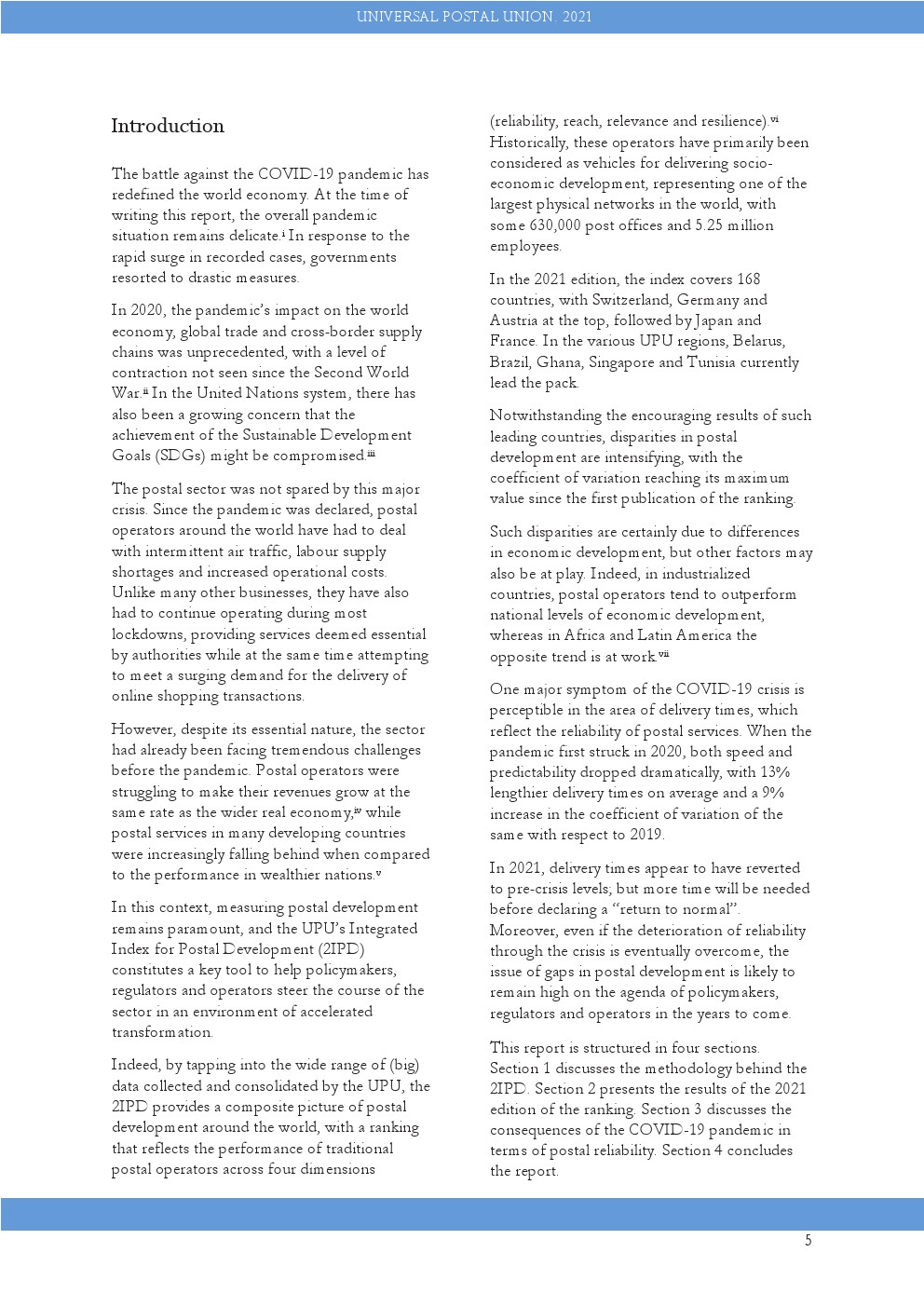 UNIVERSAL POSTAL UNION. 2021

Introduction

The battle against the COVID-19 pandemic has redefined the world economy. At the time of writing this report, the overall pandemic situation remains delicate.$^{i}$ In response to the rapid surge in recorded cases, governments resorted to drastic measures.

In 2020, the pandemic's impact on the world economy, global trade and cross-border supply chains was unprecedented, with a level of contraction not seen since the Second World War.$^{ii}$ In the United Nations system, there has also been a growing concern that the achievement of the Sustainable Development Goals (SDGs) might be compromised.$^{iii}$

The postal sector was not spared by this major crisis. Since the pandemic was declared, postal operators around the world have had to deal with intermittent air traffic, labour supply shortages and increased operational costs. Unlike many other businesses, they have also had to continue operating during most lockdowns, providing services deemed essential by authorities while at the same time attempting to meet a surging demand for the delivery of online shopping transactions.

However, despite its essential nature, the sector had already been facing tremendous challenges before the pandemic. Postal operators were struggling to make their revenues grow at the same rate as the wider real economy,$^{iv}$ while postal services in many developing countries were increasingly falling behind when compared to the performance in wealthier nations.$^{v}$

In this context, measuring postal development remains paramount, and the UPU's Integrated Index for Postal Development (2IPD) constitutes a key tool to help policymakers, regulators and operators steer the course of the sector in an environment of accelerated transformation.

Indeed, by tapping into the wide range of (big) data collected and consolidated by the UPU, the 2IPD provides a composite picture of postal development around the world, with a ranking that reflects the performance of traditional postal operators across four dimensions (reliability, reach, relevance and resilience).$^{vi}$ Historically, these operators have primarily been considered as vehicles for delivering socio-economic development, representing one of the largest physical networks in the world, with some 630,000 post offices and 5.25 million employees.

In the 2021 edition, the index covers 168 countries, with Switzerland, Germany and Austria at the top, followed by Japan and France. In the various UPU regions, Belarus, Brazil, Ghana, Singapore and Tunisia currently lead the pack.

Notwithstanding the encouraging results of such leading countries, disparities in postal development are intensifying, with the coefficient of variation reaching its maximum value since the first publication of the ranking.

Such disparities are certainly due to differences in economic development, but other factors may also be at play. Indeed, in industrialized countries, postal operators tend to outperform national levels of economic development, whereas in Africa and Latin America the opposite trend is at work.$^{vii}$

One major symptom of the COVID-19 crisis is perceptible in the area of delivery times, which reflect the reliability of postal services. When the pandemic first struck in 2020, both speed and predictability dropped dramatically, with 13% lengthier delivery times on average and a 9% increase in the coefficient of variation of the same with respect to 2019.

In 2021, delivery times appear to have reverted to pre-crisis levels, but more time will be needed before declaring a "return to normal". Moreover, even if the deterioration of reliability through the crisis is eventually overcome, the issue of gaps in postal development is likely to remain high on the agenda of policymakers, regulators and operators in the years to come.

This report is structured in four sections. Section 1 discusses the methodology behind the 2IPD. Section 2 presents the results of the 2021 edition of the ranking. Section 3 discusses the consequences of the COVID-19 pandemic in terms of postal reliability. Section 4 concludes the report.

5